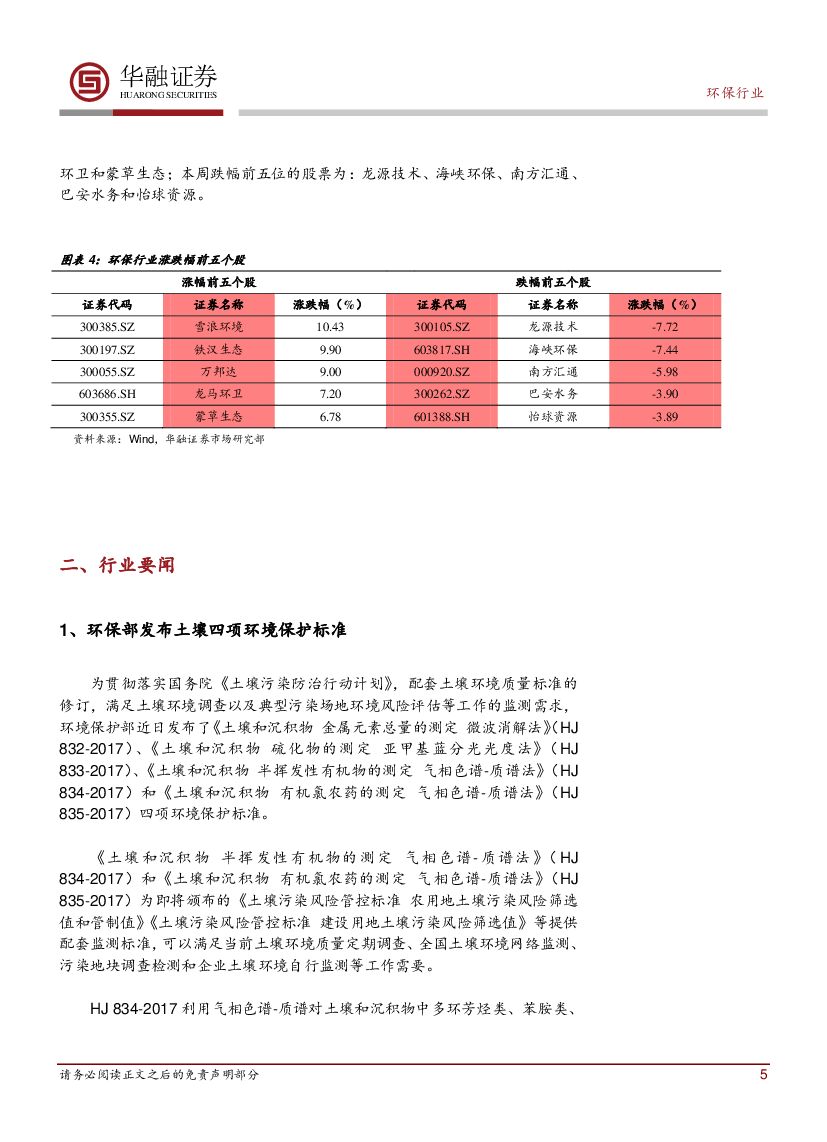 华融证券
HUARONG SECURITIES

环保行业

环卫和蒙草生态；本周跌幅前五位的股票为：龙源技术、海峡环保、南方汇通、巴安水务和怡球资源。

图表 4：环保行业涨跌幅前五个股

| 涨幅前五个股 | | | 跌幅前五个股 | | |
|---|---|---|---|---|---|
| 证券代码 | 证券名称 | 涨跌幅（%） | 证券代码 | 证券名称 | 涨跌幅（%） |
| 300385.SZ | 雪浪环境 | 10.43 | 300105.SZ | 龙源技术 | -7.72 |
| 300197.SZ | 铁汉生态 | 9.90 | 603817.SH | 海峡环保 | -7.44 |
| 300055.SZ | 万邦达 | 9.00 | 000920.SZ | 南方汇通 | -5.98 |
| 603686.SH | 龙马环卫 | 7.20 | 300262.SZ | 巴安水务 | -3.90 |
| 300355.SZ | 蒙草生态 | 6.78 | 601388.SH | 怡球资源 | -3.89 |

资料来源：Wind，华融证券市场研究部

二、行业要闻

1、环保部发布土壤四项环境保护标准

为贯彻落实国务院《土壤污染防治行动计划》，配套土壤环境质量标准的修订，满足土壤环境调查以及典型污染场地环境风险评估等工作的监测需求，环境保护部近日发布了《土壤和沉积物 金属元素总量的测定 微波消解法》（HJ 832-2017）、《土壤和沉积物 硫化物的测定 亚甲基蓝分光光度法》（HJ 833-2017）、《土壤和沉积物 半挥发性有机物的测定 气相色谱-质谱法》（HJ 834-2017）和《土壤和沉积物 有机氯农药的测定 气相色谱-质谱法》（HJ 835-2017）四项环境保护标准。

《土壤和沉积物 半挥发性有机物的测定 气相色谱-质谱法》（HJ 834-2017）和《土壤和沉积物 有机氯农药的测定 气相色谱-质谱法》（HJ 835-2017）为即将颁布的《土壤污染风险管控标准 农用地土壤污染风险筛选值和管制值》《土壤污染风险管控标准 建设用地土壤污染风险筛选值》等提供配套监测标准，可以满足当前土壤环境质量定期调查、全国土壤环境网络监测、污染地块调查检测和企业土壤环境自行监测等工作需要。

HJ 834-2017 利用气相色谱-质谱对土壤和沉积物中多环芳烃类、苯胺类、

请务必阅读正文之后的免责声明部分

5